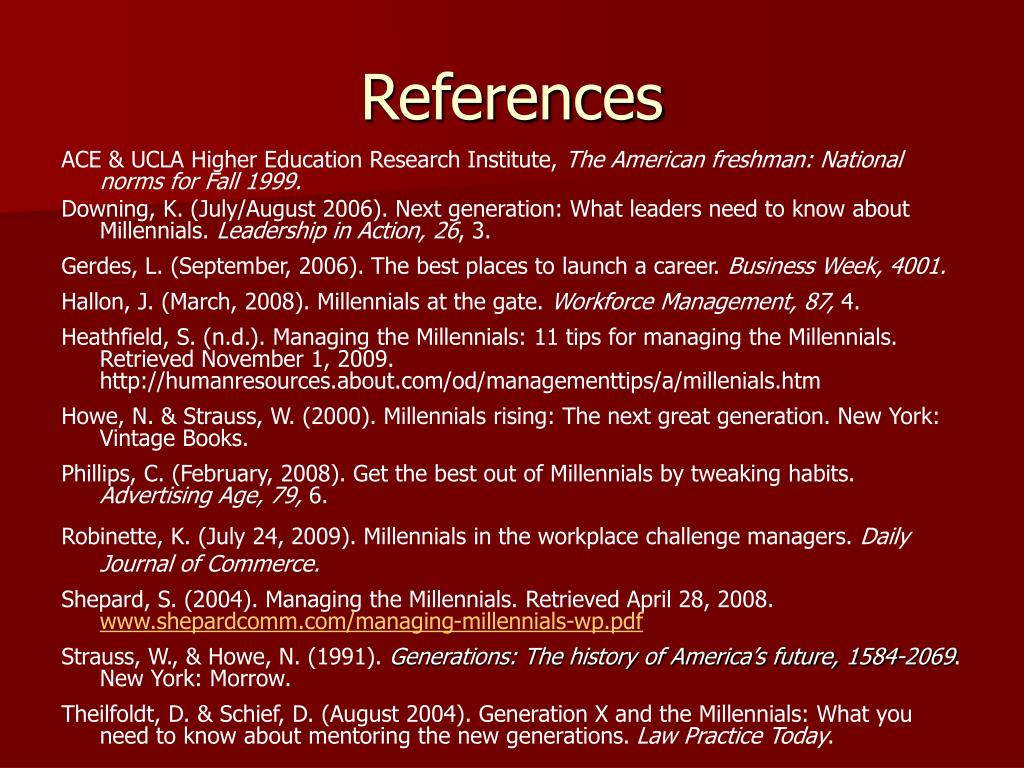 References

ACE & UCLA Higher Education Research Institute, The American freshman: National norms for Fall 1999.

Downing, K. (July/August 2006). Next generation: What leaders need to know about Millennials. Leadership in Action, 26, 3.

Gerdes, L. (September, 2006). The best places to launch a career. Business Week, 4001.

Hallon, J. (March, 2008). Millennials at the gate. Workforce Management, 87, 4.

Heathfield, S. (n.d.). Managing the Millennials: 11 tips for managing the Millennials. Retrieved November 1, 2009. http://humanresources.about.com/od/managementtips/a/millenials.htm

Howe, N. & Strauss, W. (2000). Millennials rising: The next great generation. New York: Vintage Books.

Phillips, C. (February, 2008). Get the best out of Millennials by tweaking habits. Advertising Age, 79, 6.

Robinette, K. (July 24, 2009). Millennials in the workplace challenge managers. Daily Journal of Commerce.

Shepard, S. (2004). Managing the Millennials. Retrieved April 28, 2008. www.shepardcomm.com/managing-millennials-wp.pdf

Strauss, W., & Howe, N. (1991). Generations: The history of America's future, 1584-2069. New York: Morrow.

Theilfoldt, D. & Schief, D. (August 2004). Generation X and the Millennials: What you need to know about mentoring the new generations. Law Practice Today.